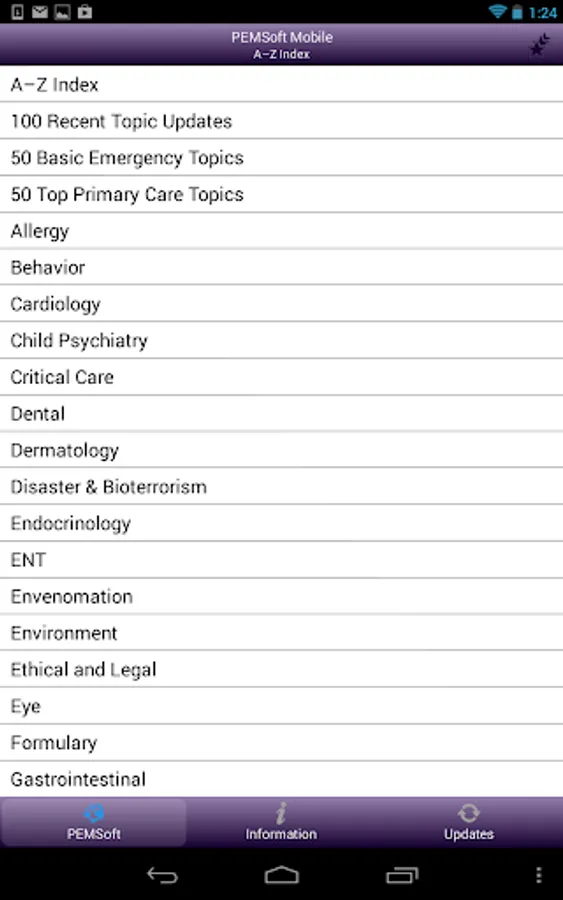 1:24

PEMSoft Mobile
A–Z Index

A–Z Index
100 Recent Topic Updates
50 Basic Emergency Topics
50 Top Primary Care Topics
Allergy
Behavior
Cardiology
Child Psychiatry
Critical Care
Dental
Dermatology
Disaster & Bioterrorism
Endocrinology
ENT
Envenomation
Environment
Ethical and Legal
Eye
Formulary
Gastrointestinal

PEMSoft
Information
Updates